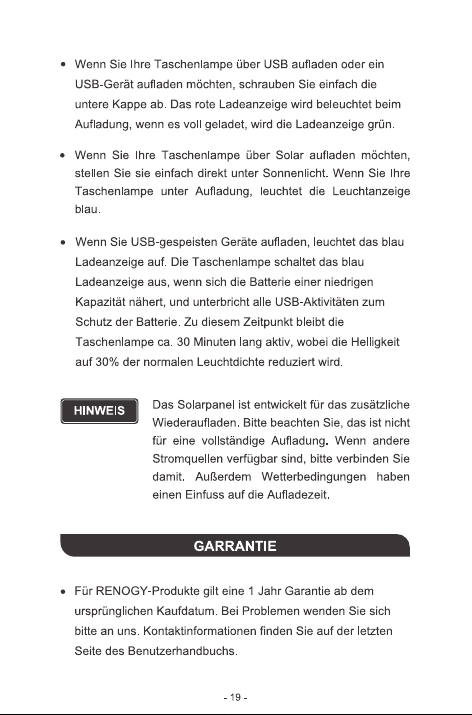 • Wenn Sie Ihre Taschenlampe über USB aufladen oder ein USB-Gerät aufladen möchten, schrauben Sie einfach die untere Kappe ab. Das rote Ladeanzeige wird beleuchtet beim Aufladung, wenn es voll geladet, wird die Ladeanzeige grün.

• Wenn Sie Ihre Taschenlampe über Solar aufladen möchten, stellen Sie sie einfach direkt unter Sonnenlicht. Wenn Sie Ihre Taschenlampe unter Aufladung, leuchtet die Leuchtanzeige blau.

• Wenn Sie USB-gespeisten Geräte aufladen, leuchtet das blau Ladeanzeige auf. Die Taschenlampe schaltet das blau Ladeanzeige aus, wenn sich die Batterie einer niedrigen Kapazität nähert, und unterbricht alle USB-Aktivitäten zum Schutz der Batterie. Zu diesem Zeitpunkt bleibt die Taschenlampe ca. 30 Minuten lang aktiv, wobei die Helligkeit auf 30% der normalen Leuchtdichte reduziert wird.

HINWEIS

Das Solarpanel ist entwickelt für das zusätzliche Wiederaufladen. Bitte beachten Sie, das ist nicht für eine vollständige Aufladung. Wenn andere Stromquellen verfügbar sind, bitte verbinden Sie damit. Außerdem Wetterbedingungen haben einen Einfuss auf die Aufladezeit.

GARRANTIE

• Für RENOGY-Produkte gilt eine 1 Jahr Garantie ab dem ursprünglichen Kaufdatum. Bei Problemen wenden Sie sich bitte an uns. Kontaktinformationen finden Sie auf der letzten Seite des Benutzerhandbuchs.

- 19 -